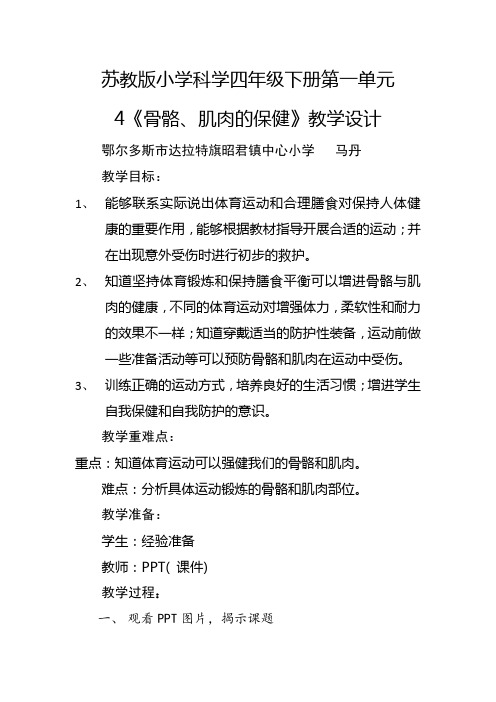 苏教版小学科学四年级下册第一单元

4《骨骼、肌肉的保健》教学设计

鄂尔多斯市达拉特旗昭君镇中心小学　　马丹

教学目标：

1、　能够联系实际说出体育运动和合理膳食对保持人体健康的重要作用，能够根据教材指导开展合适的运动；并在出现意外受伤时进行初步的救护。

2、　知道坚持体育锻炼和保持膳食平衡可以增进骨骼与肌肉的健康，不同的体育运动对增强体力，柔软性和耐力的效果不一样；知道穿戴适当的防护性装备，运动前做一些准备活动等可以预防骨骼和肌肉在运动中受伤。

3、　训练正确的运动方式，培养良好的生活习惯；增进学生自我保健和自我防护的意识。

教学重难点：

重点：知道体育运动可以强健我们的骨骼和肌肉。

难点：分析具体运动锻炼的骨骼和肌肉部位。

教学准备：

学生：经验准备

教师：PPT( 课件)

教学过程：

一、 观看 PPT 图片，揭示课题